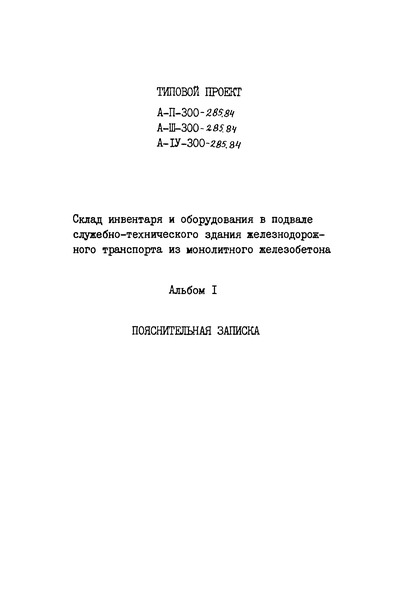 ТИПОВОЙ ПРОЕКТ

А-П-300-285.84
А-Ш-300-285.84
А-IУ-300-285.84

Склад инвентаря и оборудования в подвале служебно-технического здания железнодорожного транспорта из монолитного железобетона

Альбом I

ПОЯСНИТЕЛЬНАЯ ЗАПИСКА